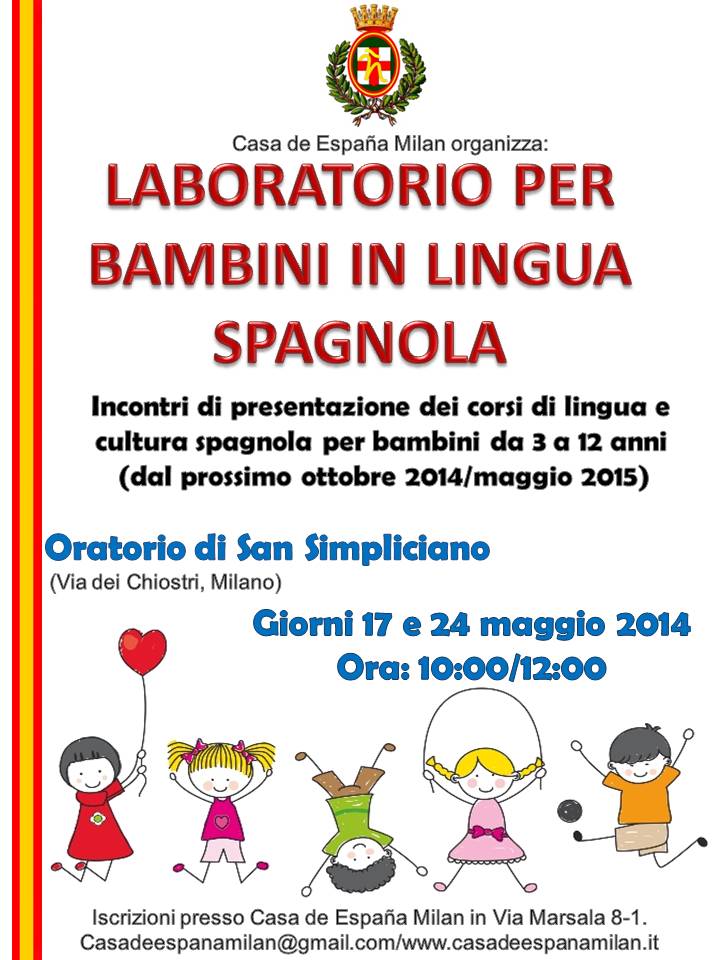 Casa de España Milan organizza:

LABORATORIO PER BAMBINI IN LINGUA SPAGNOLA

Incontri di presentazione dei corsi di lingua e cultura spagnola per bambini da 3 a 12 anni (dal prossimo ottobre 2014/maggio 2015)

Oratorio di San Simpliciano
(Via dei Chiostri, Milano)

Giorni 17 e 24 maggio 2014
Ora: 10:00/12:00

Iscrizioni presso Casa de España Milan in Via Marsala 8-1.
Casadeespanamilan@gmail.com/www.casadeespanamilan.it